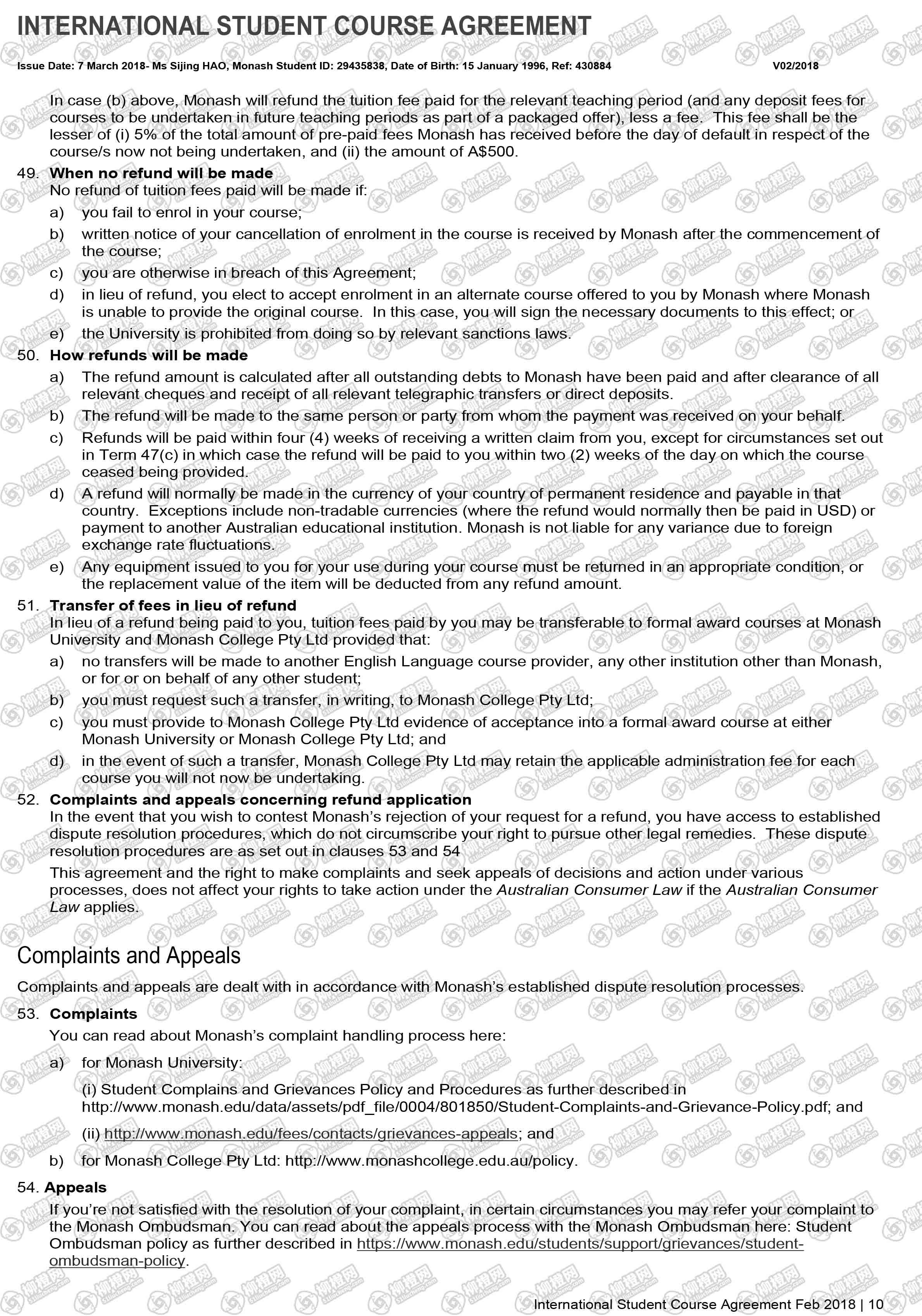 INTERNATIONAL STUDENT COURSE AGREEMENT

Issue Date: 7 March 2018- Ms Sijing HAO, Monash Student ID: 29435838, Date of Birth: 15 January 1996, Ref: 430884 V02/2018

In case (b) above, Monash will refund the tuition fee paid for the relevant teaching period (and any deposit fees for courses to be undertaken in future teaching periods as part of a packaged offer), less a fee. This fee shall be the lesser of (i) 5% of the total amount of pre-paid fees Monash has received before the day of default in respect of the course/s now not being undertaken, and (ii) the amount of A$500.

49. When no refund will be made
No refund of tuition fees paid will be made if:
a) you fail to enrol in your course;
b) written notice of your cancellation of enrolment in the course is received by Monash after the commencement of the course;
c) you are otherwise in breach of this Agreement;
d) in lieu of refund, you elect to accept enrolment in an alternate course offered to you by Monash where Monash is unable to provide the original course. In this case, you will sign the necessary documents to this effect; or
e) the University is prohibited from doing so by relevant sanctions laws.

50. How refunds will be made
a) The refund amount is calculated after all outstanding debts to Monash have been paid and after clearance of all relevant cheques and receipt of all relevant telegraphic transfers or direct deposits.
b) The refund will be made to the same person or party from whom the payment was received on your behalf.
c) Refunds will be paid within four (4) weeks of receiving a written claim from you, except for circumstances set out in Term 47(c) in which case the refund will be paid to you within two (2) weeks of the day on which the course ceased being provided.
d) A refund will normally be made in the currency of your country of permanent residence and payable in that country. Exceptions include non-tradable currencies (where the refund would normally then be paid in USD) or payment to another Australian educational institution. Monash is not liable for any variance due to foreign exchange rate fluctuations.
e) Any equipment issued to you for your use during your course must be returned in an appropriate condition, or the replacement value of the item will be deducted from any refund amount.

51. Transfer of fees in lieu of refund
In lieu of a refund being paid to you, tuition fees paid by you may be transferable to formal award courses at Monash University and Monash College Pty Ltd provided that:
a) no transfers will be made to another English Language course provider, any other institution other than Monash, or for or on behalf of any other student;
b) you must request such a transfer, in writing, to Monash College Pty Ltd;
c) you must provide to Monash College Pty Ltd evidence of acceptance into a formal award course at either Monash University or Monash College Pty Ltd; and
d) in the event of such a transfer, Monash College Pty Ltd may retain the applicable administration fee for each course you will not now be undertaking.

52. Complaints and appeals concerning refund application
In the event that you wish to contest Monash's rejection of your request for a refund, you have access to established dispute resolution procedures, which do not circumscribe your right to pursue other legal remedies. These dispute resolution procedures are as set out in clauses 53 and 54
This agreement and the right to make complaints and seek appeals of decisions and action under various processes, does not affect your rights to take action under the Australian Consumer Law if the Australian Consumer Law applies.

Complaints and Appeals

Complaints and appeals are dealt with in accordance with Monash's established dispute resolution processes.

53. Complaints
You can read about Monash's complaint handling process here:
a) for Monash University:
(i) Student Complains and Grievances Policy and Procedures as further described in http://www.monash.edu/data/assets/pdf_file/0004/801850/Student-Complaints-and-Grievance-Policy.pdf; and
(ii) http://www.monash.edu/fees/contacts/grievances-appeals; and
b) for Monash College Pty Ltd: http://www.monashcollege.edu.au/policy.

54. Appeals
If you're not satisfied with the resolution of your complaint, in certain circumstances you may refer your complaint to the Monash Ombudsman. You can read about the appeals process with the Monash Ombudsman here: Student Ombudsman policy as further described in https://www.monash.edu/students/support/grievances/student-ombudsman-policy.

International Student Course Agreement Feb 2018 | 10